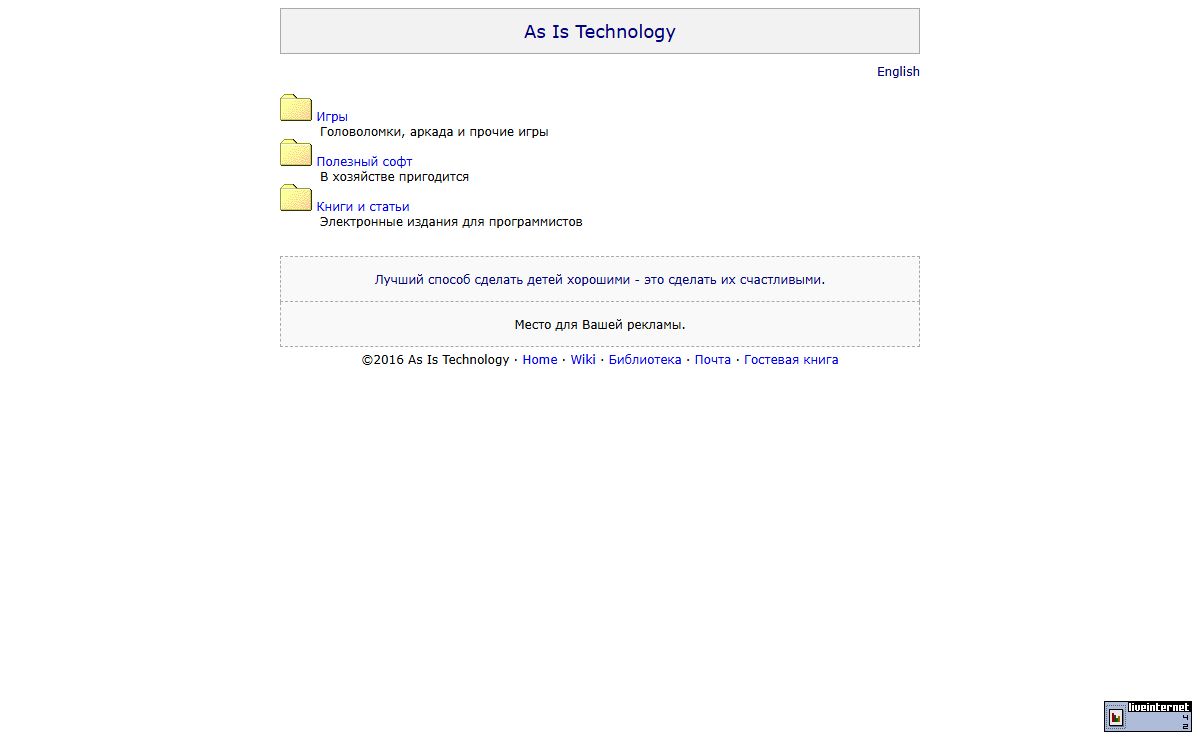 As Is Technology

English

Игры
Головоломки, аркада и прочие игры

Полезный софт
В хозяйстве пригодится

Книги и статьи
Электронные издания для программистов

Лучший способ сделать детей хорошими - это сделать их счастливыми.

Место для Вашей рекламы.

©2016 As Is Technology · Home · Wiki · Библиотека · Почта · Гостевая книга

liveinternet